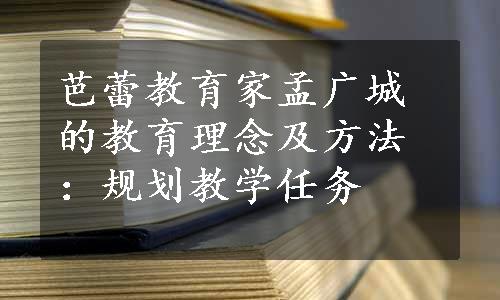 芭蕾教育家孟广城的教育理念及方法：规划教学任务